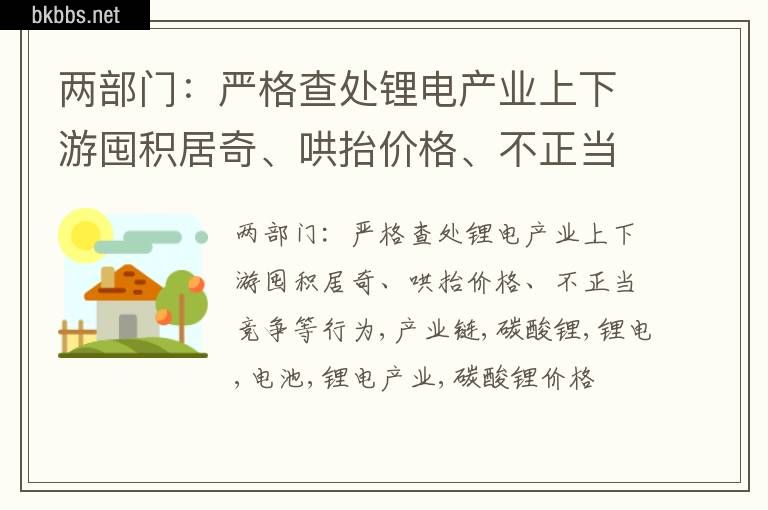 bkbbs.net

两部门：严格查处锂电产业上下游囤积居奇、哄抬价格、不正当

两部门：严格查处锂电产业上下游囤积居奇、哄抬价格、不正当竞争等行为，产业链，碳酸锂，锂电，电池，锂电产业，碳酸锂价格